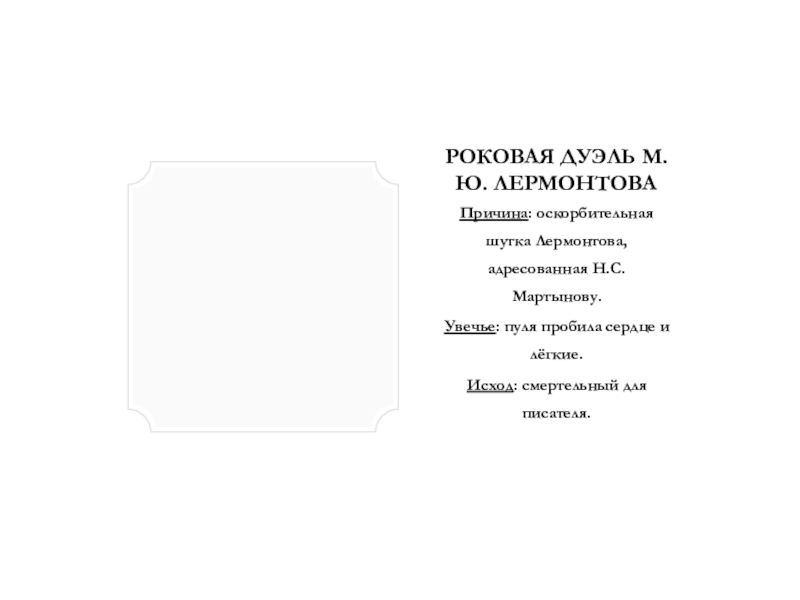 РОКОВАЯ ДУЭЛЬ М. Ю. ЛЕРМОНТОВА

Причина: оскорбительная шутка Лермонтова, адресованная Н.С. Мартынову.

Увечье: пуля пробила сердце и лёгкие.

Исход: смертельный для писателя.